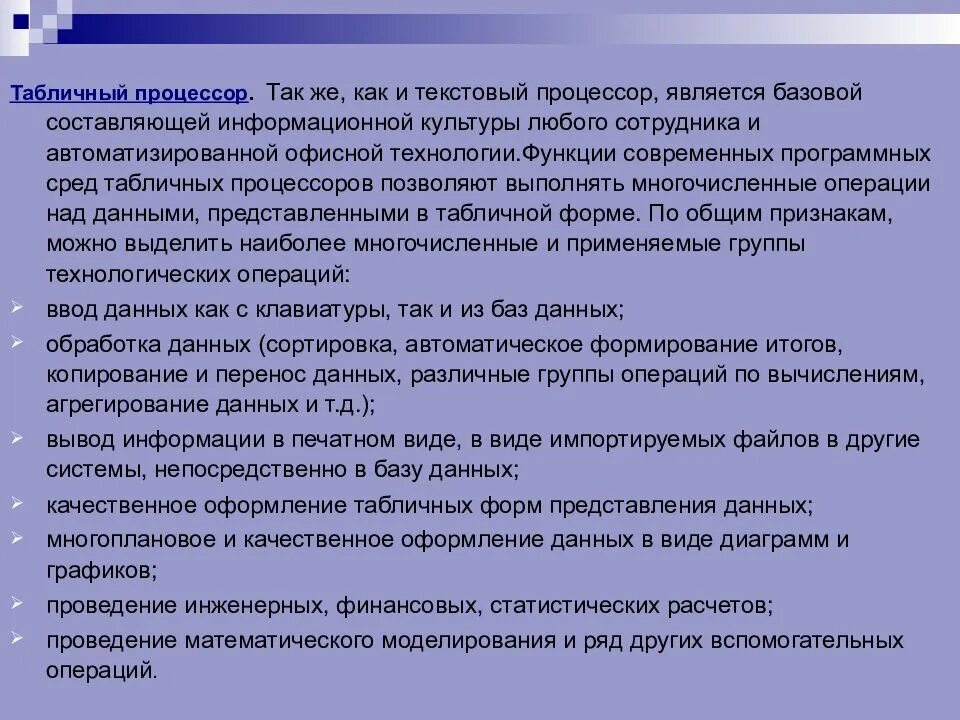 Табличный процессор. Так же, как и текстовый процессор, является базовой составляющей информационной культуры любого сотрудника и автоматизированной офисной технологии.Функции современных программных сред табличных процессоров позволяют выполнять многочисленные операции над данными, представленными в табличной форме. По общим признакам, можно выделить наиболее многочисленные и применяемые группы технологических операций:

ввод данных как с клавиатуры, так и из баз данных;

обработка данных (сортировка, автоматическое формирование итогов, копирование и перенос данных, различные группы операций по вычислениям, агрегирование данных и т.д.);

вывод информации в печатном виде, в виде импортируемых файлов в другие системы, непосредственно в базу данных;

качественное оформление табличных форм представления данных;

многоплановое и качественное оформление данных в виде диаграмм и графиков;

проведение инженерных, финансовых, статистических расчетов;

проведение математического моделирования и ряд других вспомогательных операций.